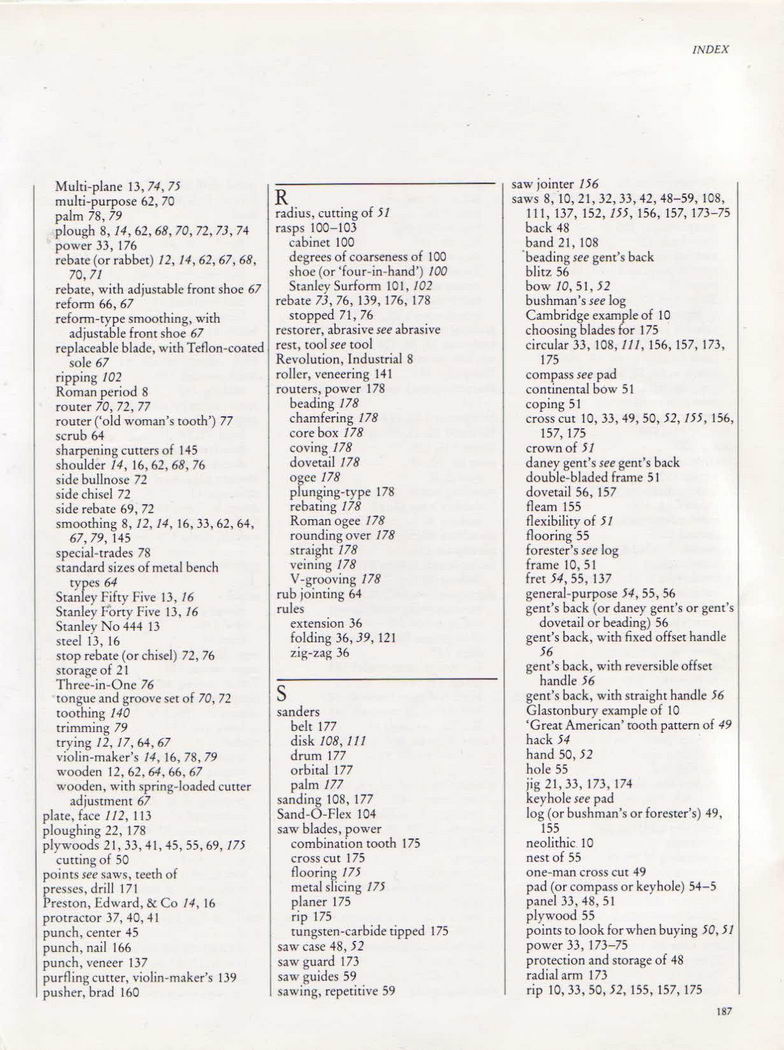 INDEX

Multi-plane 13, 74, 75
multi-purpose 62, 70
palm 78, 79
plough 8, 14, 62, 68, 70, 72, 73, 74
power 33, 176
rebate (or rabbet) 12, 14, 62, 67, 68, 70, 71
rebate, with adjustable front shoe 67
reform 66, 67
reform-type smoothing, with adjustable front shoe 67
replaceable blade, with Teflon-coated sole 67
ripping 102
Roman period 8
router 70, 72, 77
router ('old woman's tooth') 77
scrub 64
sharpening cutters of 145
shoulder 14, 16, 62, 68, 76
side bullnose 72
side chisel 72
side rebate 69, 72
smoothing 8, 12, 14, 16, 33, 62, 64, 67, 79, 145
special-trades 78
standard sizes of metal bench types 64
Stanley Fifty Five 13, 16
Stanley Forty Five 13, 16
Stanley No 444 13
steel 13, 16
stop rebate (or chisel) 72, 76
storage of 21
Three-in-One 76
tongue and groove set of 70, 72
toothing 140
trimming 79
trying 12, 17, 64, 67
violin-maker's 14, 16, 78, 79
wooden 12, 62, 64, 66, 67
wooden, with spring-loaded cutter adjustment 67
plate, face 112, 113
ploughing 22, 178
plywoods 21, 33, 41, 45, 55, 69, 175
cutting of 50
points see saws, teeth of
presses, drill 171
Preston, Edward, & Co 14, 16
protractor 37, 40, 41
punch, center 45
punch, nail 166
punch, veneer 137
purfling cutter, violin-maker's 139
pusher, brad 160

R
radius, cutting of 51
rasps 100–103
cabinet 100
degrees of coarseness of 100
shoe (or 'four-in-hand') 100
Stanley Surform 101, 102
rebate 73, 76, 139, 176, 178
stopped 71, 76
restorer, abrasive see abrasive
rest, tool see tool
Revolution, Industrial 8
roller, veneering 141
routers, power 178
beading 178
chamfering 178
core box 178
coving 178
dovetail 178
ogee 178
plunging-type 178
rebating 178
Roman ogee 178
rounding over 178
straight 178
veining 178
V-grooving 178
rub jointing 64
rules
extension 36
folding 36, 39, 121
zig-zag 36

S
sanders
belt 177
disk 108, 111
drum 177
orbital 177
palm 177
sanding 108, 177
Sand-O-Flex 104
saw blades, power
combination tooth 175
cross cut 175
flooring 175
metal slicing 175
planer 175
rip 175
tungsten-carbide tipped 175
saw case 48, 52
saw guard 173
saw guides 59
sawing, repetitive 59

saw jointer 156
saws 8, 10, 21, 32, 33, 42, 48–59, 108, 111, 137, 152, 155, 156, 157, 173–75
back 48
band 21, 108
beading see gent's back
blitz 56
bow 10, 51, 52
bushman's see log
Cambridge example of 10
choosing blades for 175
circular 33, 108, 111, 156, 157, 173, 175
compass see pad
continental bow 51
coping 51
cross cut 10, 33, 49, 50, 52, 155, 156, 157, 175
crown of 51
daney gent's see gent's back
double-bladed frame 51
dovetail 56, 157
fleam 155
flexibility of 51
flooring 55
forester's see log
frame 10, 51
fret 54, 55, 137
general-purpose 54, 55, 56
gent's back (or daney gent's or gent's dovetail or beading) 56
gent's back, with fixed offset handle 56
gent's back, with reversible offset handle 56
gent's back, with straight handle 56
Glastonbury example of 10
'Great American' tooth pattern of 49
hack 54
hand 50, 52
hole 55
jig 21, 33, 173, 174
keyhole see pad
log (or bushman's or forester's) 49, 155
neolithic 10
nest of 55
one-man cross cut 49
pad (or compass or keyhole) 54–5
panel 33, 48, 51
plywood 55
points to look for when buying 50, 51
power 33, 173–75
protection and storage of 48
radial arm 173
rip 10, 33, 50, 52, 155, 157, 175

187